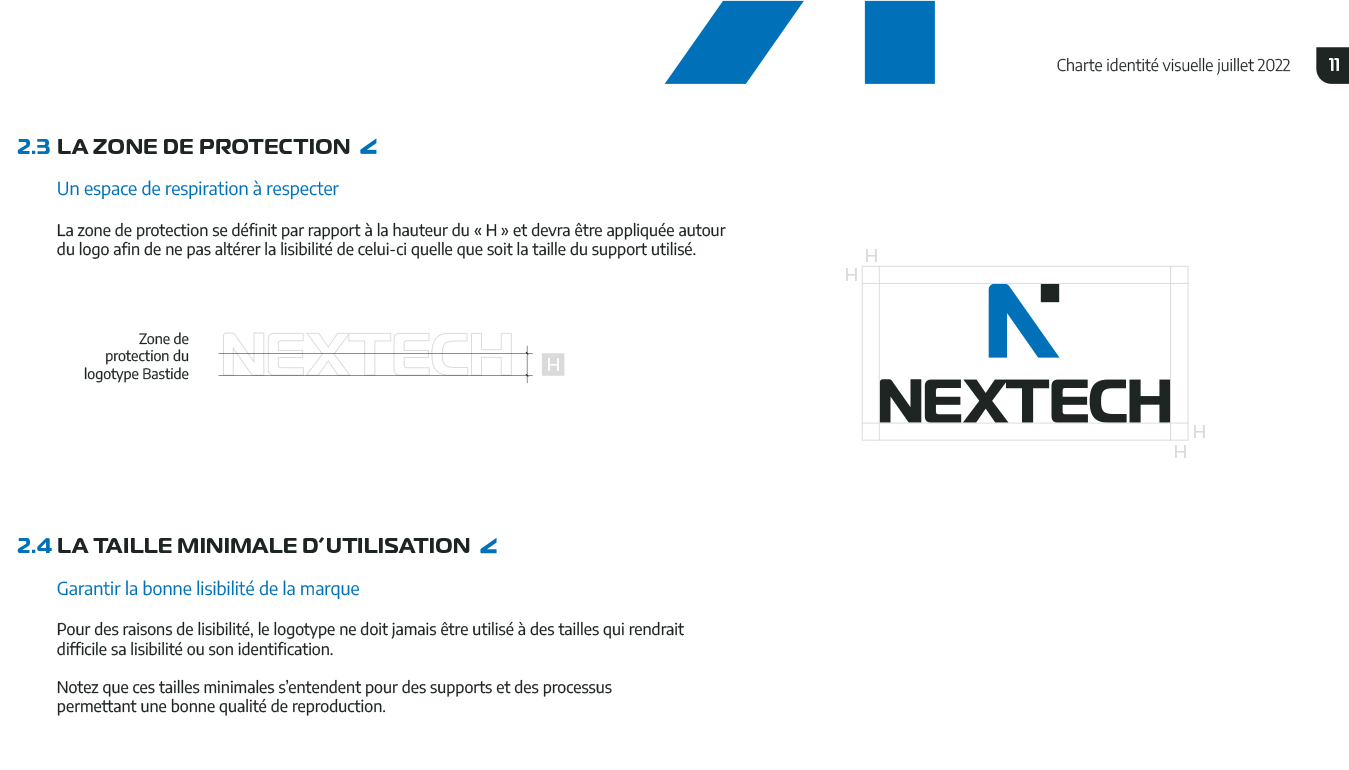 Charte identité visuelle juillet 2022

11

2.3 LA ZONE DE PROTECTION

Un espace de respiration à respecter

La zone de protection se définit par rapport à la hauteur du « H » et devra être appliquée autour du logo afin de ne pas altérer la lisibilité de celui-ci quelle que soit la taille du support utilisé.

Zone de protection du logotype Bastide

NEXTECH

H

H
H

NEXTECH

H
H

2.4 LA TAILLE MINIMALE D'UTILISATION

Garantir la bonne lisibilité de la marque

Pour des raisons de lisibilité, le logotype ne doit jamais être utilisé à des tailles qui rendrait difficile sa lisibilité ou son identification.

Notez que ces tailles minimales s'entendent pour des supports et des processus permettant une bonne qualité de reproduction.